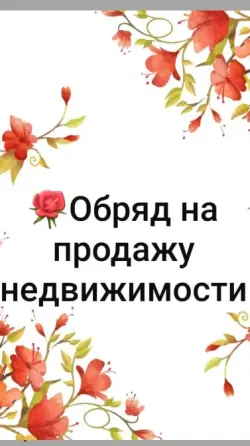 🌹Обряд на продажу недвижимости